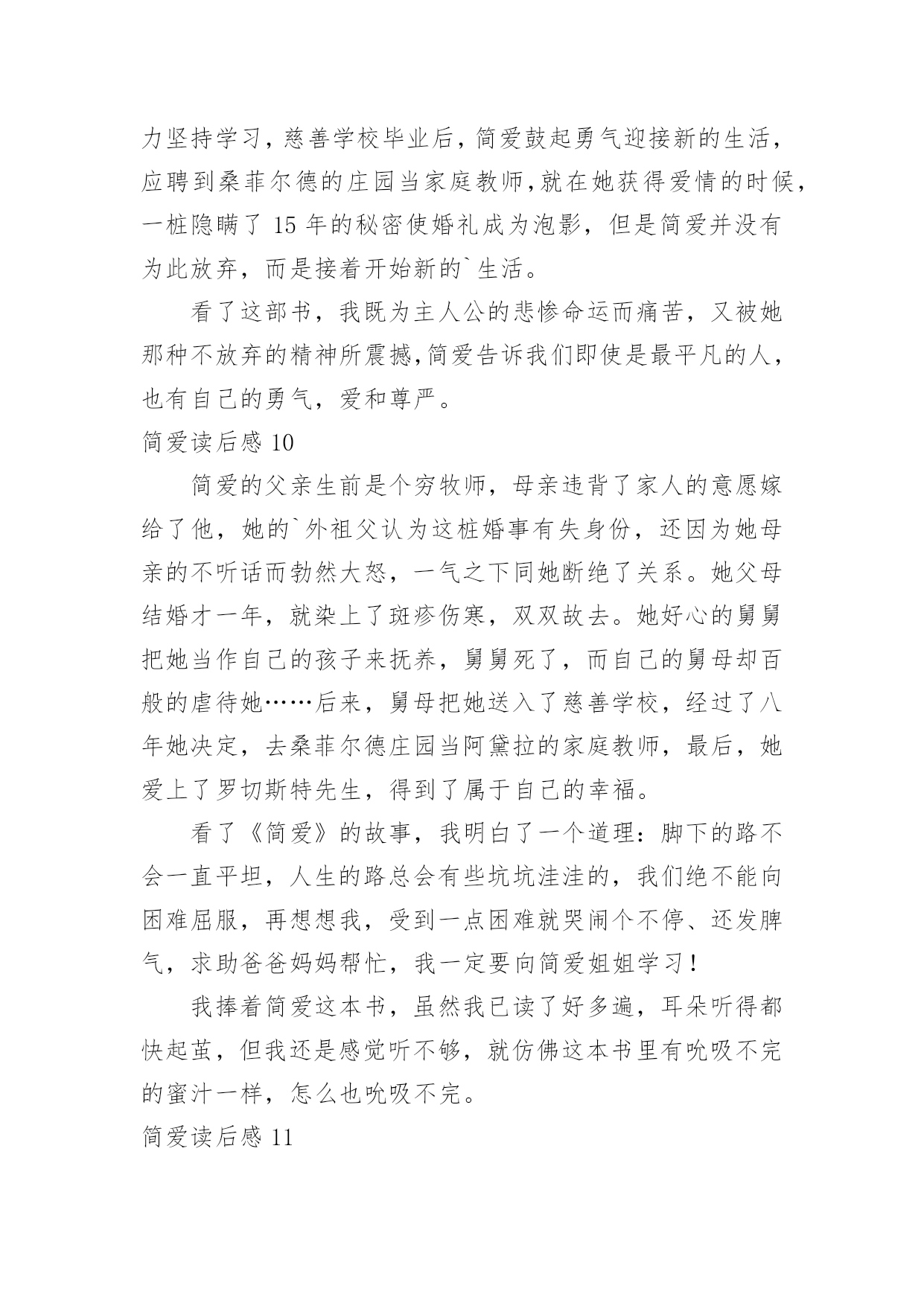 力坚持学习，慈善学校毕业后，简爱鼓起勇气迎接新的生活，应聘到桑菲尔德的庄园当家庭教师，就在她获得爱情的时候，一桩隐瞒了 15 年的秘密使婚礼成为泡影，但是简爱并没有为此放弃，而是接着开始新的`生活。

看了这部书，我既为主人公的悲惨命运而痛苦，又被她那种不放弃的精神所震撼，简爱告诉我们即使是最平凡的人，也有自己的勇气，爱和尊严。

简爱读后感 10

简爱的父亲生前是个穷牧师，母亲违背了家人的意愿嫁给了他，她的`外祖父认为这桩婚事有失身份，还因为她母亲的不听话而勃然大怒，一气之下同她断绝了关系。她父母结婚才一年，就染上了斑疹伤寒，双双故去。她好心的舅舅把她当作自己的孩子来抚养，舅舅死了，而自己的舅母却百般的虐待她……后来，舅母把她送入了慈善学校，经过了八年她决定，去桑菲尔德庄园当阿黛拉的家庭教师，最后，她爱上了罗切斯特先生，得到了属于自己的幸福。

看了《简爱》的故事，我明白了一个道理：脚下的路不会一直平坦，人生的路总会有些坑坑洼洼的，我们绝不能向困难屈服，再想想我，受到一点困难就哭闹个不停、还发脾气，求助爸爸妈妈帮忙，我一定要向简爱姐姐学习！

我捧着简爱这本书，虽然我已读了好多遍，耳朵听得都快起茧，但我还是感觉听不够，就仿佛这本书里有吮吸不完的蜜汁一样，怎么也吮吸不完。

简爱读后感 11